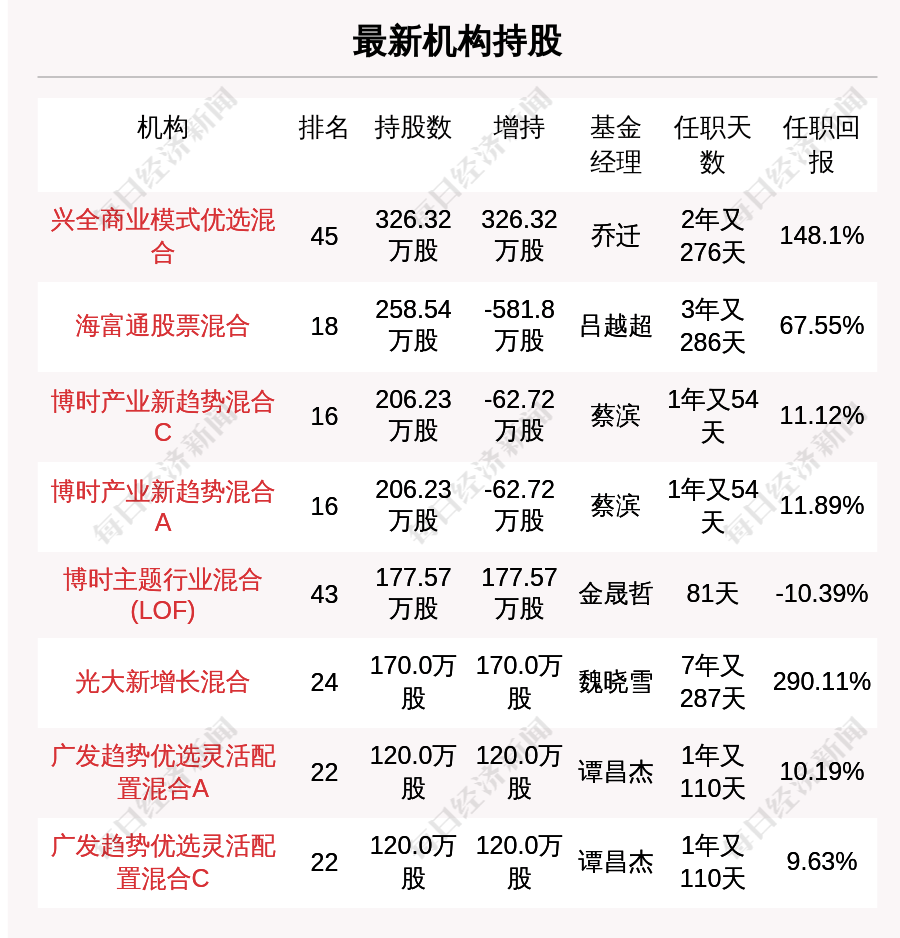 最新机构持股

| 机构 | 排名 | 持股数 | 增持 | 基金经理 | 任职天数 | 任职回报 |
|---|---|---|---|---|---|---|
| 兴全商业模式优选混合 | 45 | 326.32万股 | 326.32万股 | 乔迁 | 2年又276天 | 148.1% |
| 海富通股票混合 | 18 | 258.54万股 | -581.8万股 | 吕越超 | 3年又286天 | 67.55% |
| 博时产业新趋势混合C | 16 | 206.23万股 | -62.72万股 | 蔡滨 | 1年又54天 | 11.12% |
| 博时产业新趋势混合A | 16 | 206.23万股 | -62.72万股 | 蔡滨 | 1年又54天 | 11.89% |
| 博时主题行业混合(LOF) | 43 | 177.57万股 | 177.57万股 | 金晟哲 | 81天 | -10.39% |
| 光大新增长混合 | 24 | 170.0万股 | 170.0万股 | 魏晓雪 | 7年又287天 | 290.11% |
| 广发趋势优选灵活配置混合A | 22 | 120.0万股 | 120.0万股 | 谭昌杰 | 1年又110天 | 10.19% |
| 广发趋势优选灵活配置混合C | 22 | 120.0万股 | 120.0万股 | 谭昌杰 | 1年又110天 | 9.63% |

每日经济新闻